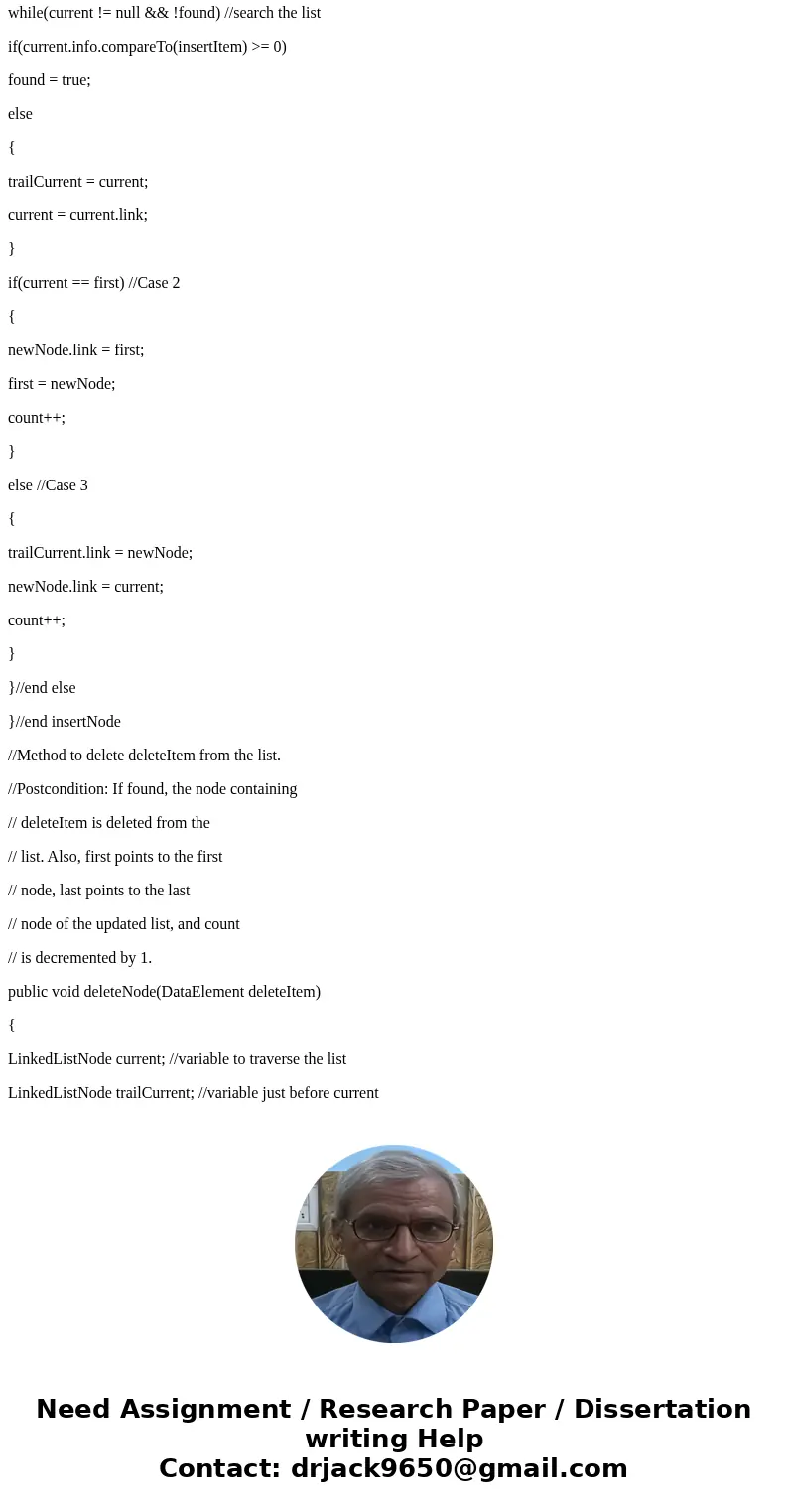 while(current != null && !found) //search the list

if(current.info.compareTo(insertItem) >= 0)

found = true;

else

{

trailCurrent = current;

current = current.link;

}

if(current == first) //Case 2

{

newNode.link = first;

first = newNode;

count++;

}

else //Case 3

{

trailCurrent.link = newNode;

newNode.link = current;

count++;

}

}//end else

}//end insertNode

//Method to delete deleteItem from the list.

//Postcondition: If found, the node containing

// deleteItem is deleted from the

// list. Also, first points to the first

// node, last points to the last

// node of the updated list, and count

// is decremented by 1.

public void deleteNode(DataElement deleteItem)

{

LinkedListNode current; //variable to traverse the list

LinkedListNode trailCurrent; //variable just before current

Need Assignment / Research Paper / Dissertation writing Help
Contact: drjack9650@gmail.com